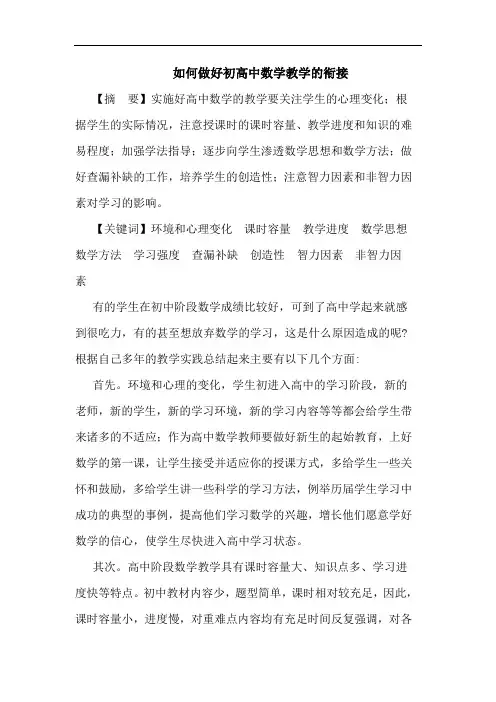 如何做好初高中数学教学的衔接

【摘　要】实施好高中数学的教学要关注学生的心理变化；根据学生的实际情况，注意授课时的课时容量、教学进度和知识的难易程度；加强学法指导；逐步向学生渗透数学思想和数学方法；做好查漏补缺的工作，培养学生的创造性；注意智力因素和非智力因素对学习的影响。

【关键词】环境和心理变化　课时容量　教学进度　数学思想　数学方法　学习强度　查漏补缺　创造性　智力因素　非智力因素

有的学生在初中阶段数学成绩比较好，可到了高中学起来就感到很吃力，有的甚至想放弃数学的学习，这是什么原因造成的呢？根据自己多年的教学实践总结起来主要有以下几个方面：

首先。环境和心理的变化，学生初进入高中的学习阶段，新的老师，新的学生，新的学习环境，新的学习内容等等都会给学生带来诸多的不适应；作为高中数学教师要做好新生的起始教育，上好数学的第一课，让学生接受并适应你的授课方式，多给学生一些关怀和鼓励，多给学生讲一些科学的学习方法，例举历届学生学习中成功的典型的事例，提高他们学习数学的兴趣，增长他们愿意学好数学的信心，使学生尽快进入高中学习状态。

其次。高中阶段数学教学具有课时容量大、知识点多、学习进度快等特点。初中教材内容少，题型简单，课时相对较充足，因此，课时容量小，进度慢，对重难点内容均有充足时间反复强调，对各